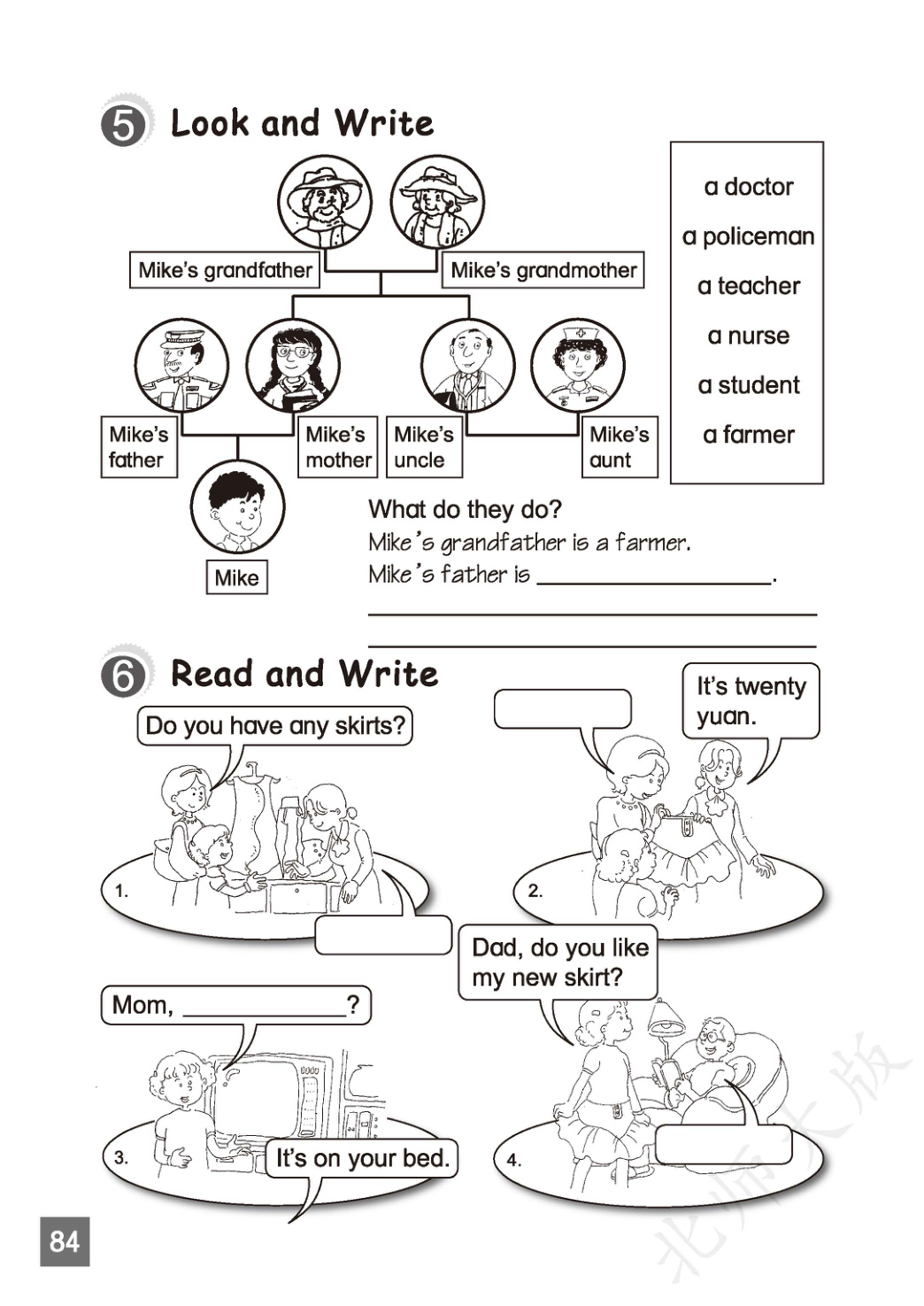 5 Look and Write

Mike's grandfather
Mike's grandmother
Mike's father
Mike's mother
Mike's uncle
Mike's aunt
Mike

a doctor
a policeman
a teacher
a nurse
a student
a farmer

What do they do?
Mike's grandfather is a farmer.
Mike's father is ________________.

6 Read and Write

Do you have any skirts?
1.

It's twenty yuan.
2.

Mom, ____________?
It's on your bed.
3.

Dad, do you like my new skirt?
4.

84

北师大版